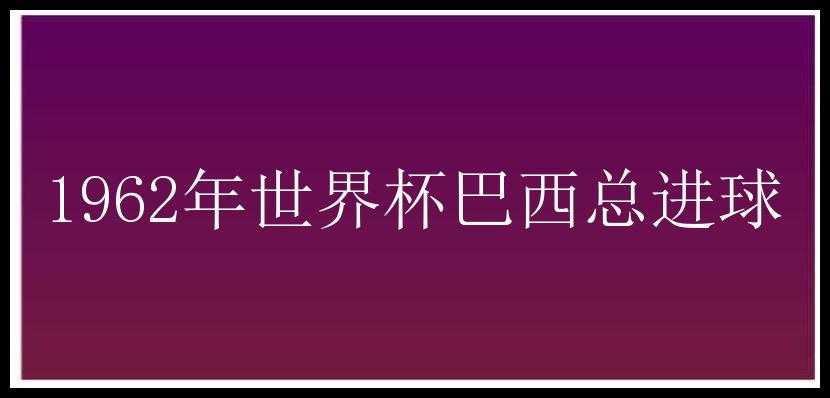 1962年世界杯巴西总进球